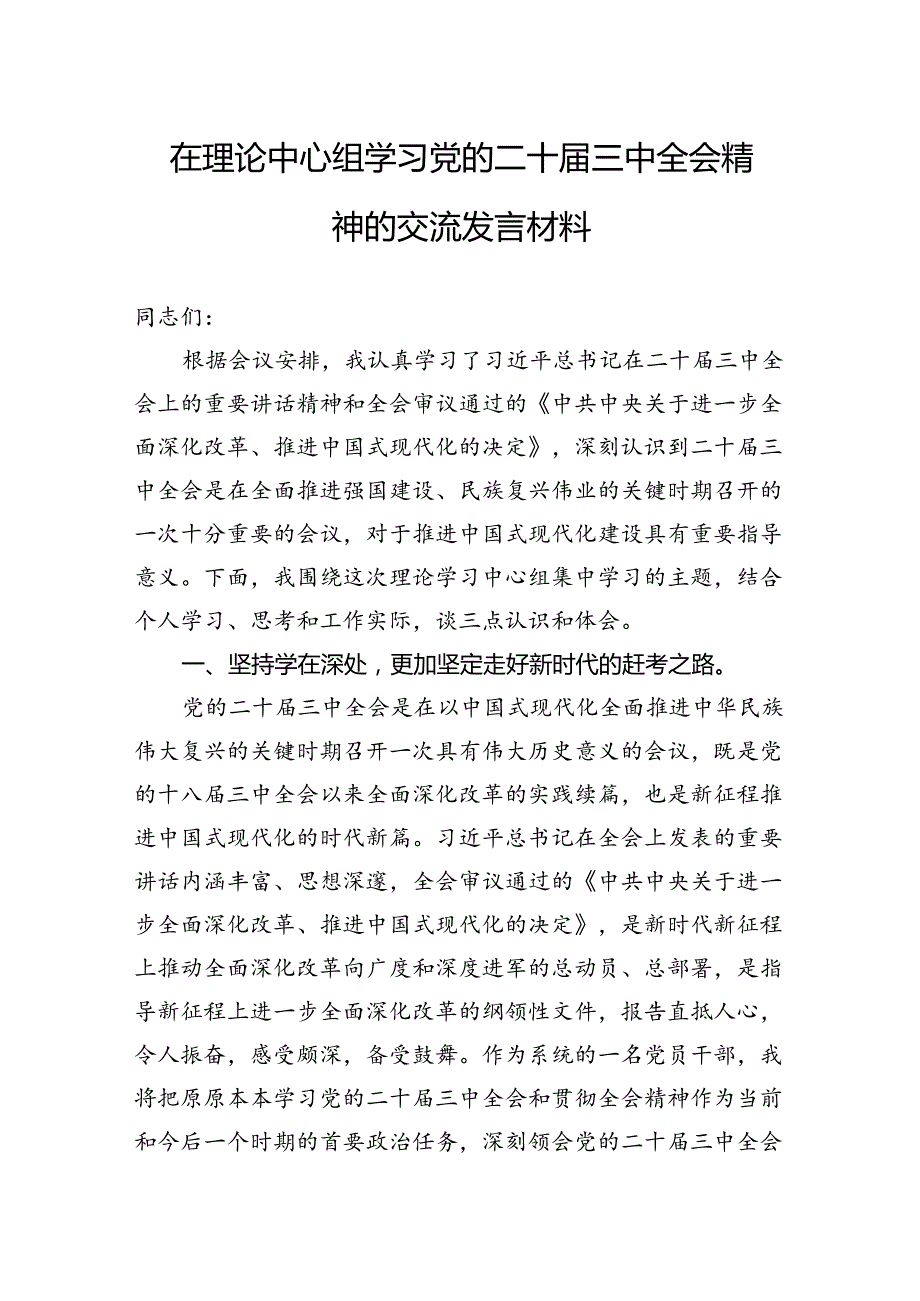 在理论中心组学习党的二十届三中全会精神的交流发言材料

同志们：

根据会议安排，我认真学习了习近平总书记在二十届三中全会上的重要讲话精神和全会审议通过的《中共中央关于进一步全面深化改革、推进中国式现代化的决定》，深刻认识到二十届三中全会是在全面推进强国建设、民族复兴伟业的关键时期召开的一次十分重要的会议，对于推进中国式现代化建设具有重要指导意义。下面，我围绕这次理论学习中心组集中学习的主题，结合个人学习、思考和工作实际，谈三点认识和体会。

一、坚持学在深处，更加坚定走好新时代的赶考之路。

党的二十届三中全会是在以中国式现代化全面推进中华民族伟大复兴的关键时期召开一次具有伟大历史意义的会议，既是党的十八届三中全会以来全面深化改革的实践续篇，也是新征程推进中国式现代化的时代新篇。习近平总书记在全会上发表的重要讲话内涵丰富、思想深邃，全会审议通过的《中共中央关于进一步全面深化改革、推进中国式现代化的决定》，是新时代新征程上推动全面深化改革向广度和深度进军的总动员、总部署，是指导新征程上进一步全面深化改革的纲领性文件，报告直抵人心，令人振奋，感受颇深，备受鼓舞。作为系统的一名党员干部，我将把原原本本学习党的二十届三中全会和贯彻全会精神作为当前和今后一个时期的首要政治任务，深刻领会党的二十届三中全会